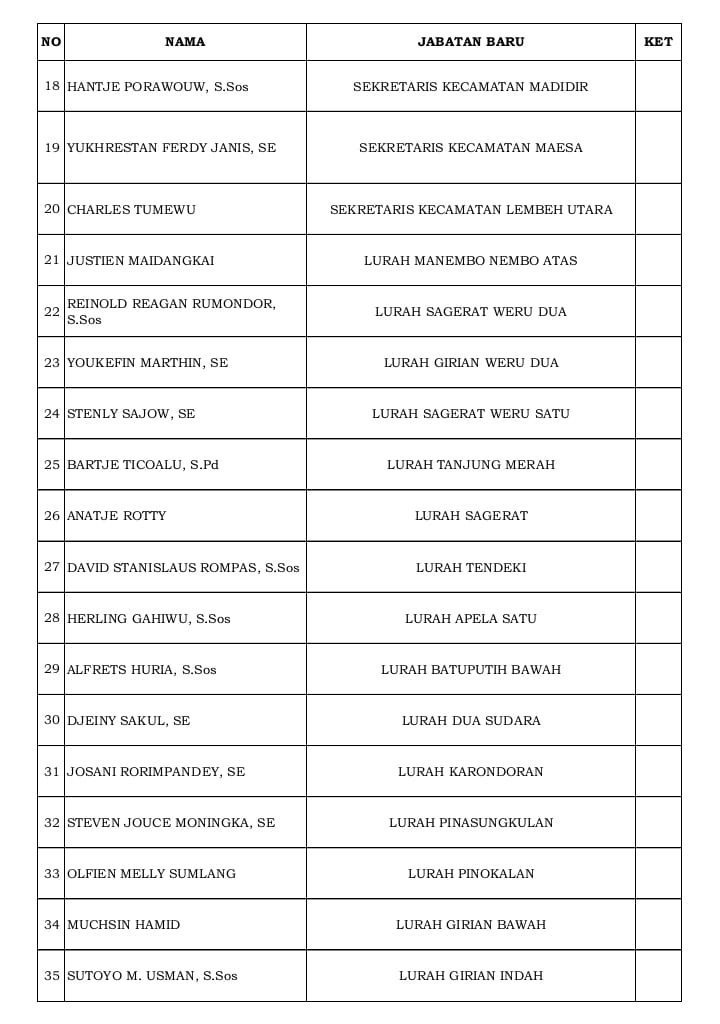 | NO | NAMA | JABATAN BARU | KET |
|---|---|---|---|
| 18 | HANTJE PORAWOUW, S.Sos | SEKRETARIS KECAMATAN MADIDIR | |
| 19 | YUKHRESTAN FERDY JANIS, SE | SEKRETARIS KECAMATAN MAESA | |
| 20 | CHARLES TUMEWU | SEKRETARIS KECAMATAN LEMBEH UTARA | |
| 21 | JUSTIEN MAIDANGKAI | LURAH MANEMBO NEMBO ATAS | |
| 22 | REINOLD REAGAN RUMONDOR, S.Sos | LURAH SAGERAT WERU DUA | |
| 23 | YOUKEFIN MARTHIN, SE | LURAH GIRIAN WERU DUA | |
| 24 | STENLY SAJOW, SE | LURAH SAGERAT WERU SATU | |
| 25 | BARTJE TICOALU, S.Pd | LURAH TANJUNG MERAH | |
| 26 | ANATJE ROTTY | LURAH SAGERAT | |
| 27 | DAVID STANISLAUS ROMPAS, S.Sos | LURAH TENDEKI | |
| 28 | HERLING GAHIWU, S.Sos | LURAH APELA SATU | |
| 29 | ALFRETS HURIA, S.Sos | LURAH BATUPUTIH BAWAH | |
| 30 | DJEINY SAKUL, SE | LURAH DUA SUDARA | |
| 31 | JOSANI RORIMPANDEY, SE | LURAH KARONDORAN | |
| 32 | STEVEN JOUCE MONINGKA, SE | LURAH PINASUNGKULAN | |
| 33 | OLFIEN MELLY SUMLANG | LURAH PINOKALAN | |
| 34 | MUCHSIN HAMID | LURAH GIRIAN BAWAH | |
| 35 | SUTOYO M. USMAN, S.Sos | LURAH GIRIAN INDAH | |